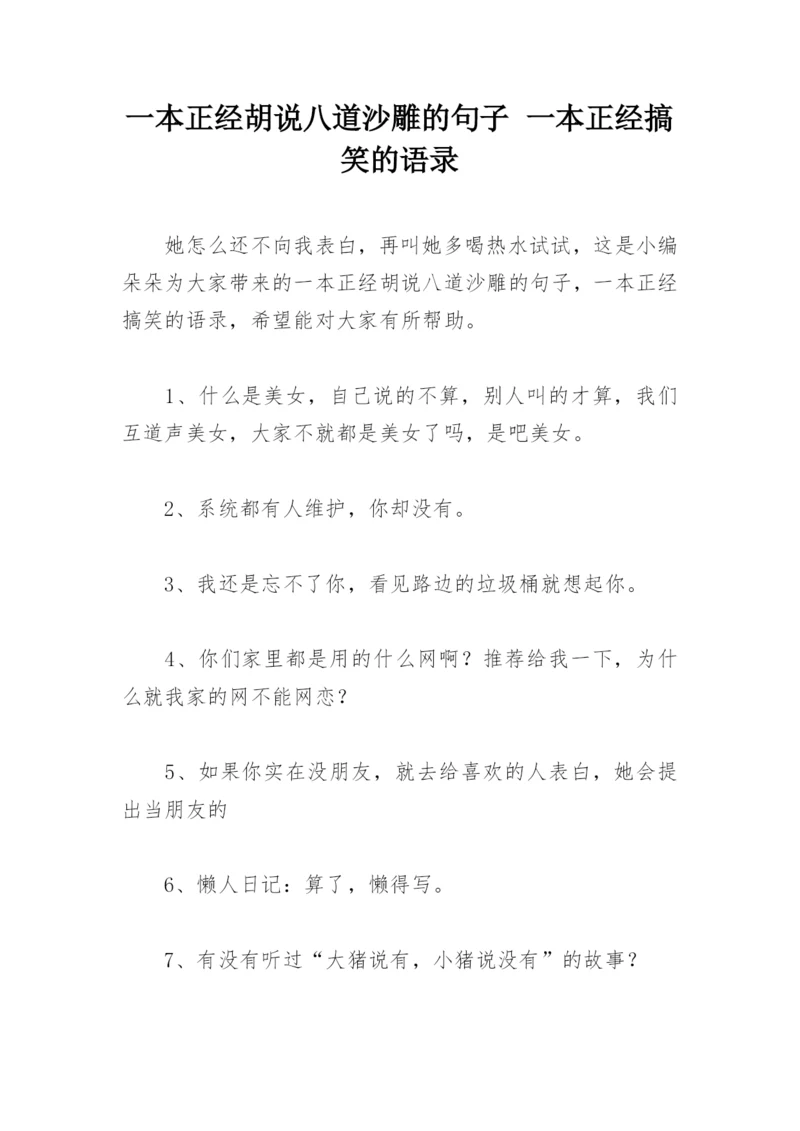 一本正经胡说八道沙雕的句子 一本正经搞笑的语录

她怎么还不向我表白，再叫她多喝热水试试，这是小编朵朵为大家带来的一本正经胡说八道沙雕的句子，一本正经搞笑的语录，希望能对大家有所帮助。

1、什么是美女，自己说的不算，别人叫的才算，我们互道声美女，大家不就都是美女了吗，是吧美女。

2、系统都有人维护，你却没有。

3、我还是忘不了你，看见路边的垃圾桶就想起你。

4、你们家里都是用的什么网啊？推荐给我一下，为什么就我家的网不能网恋？

5、如果你实在没朋友，就去给喜欢的人表白，她会提出当朋友的

6、懒人日记：算了，懒得写。

7、有没有听过“大猪说有，小猪说没有”的故事？